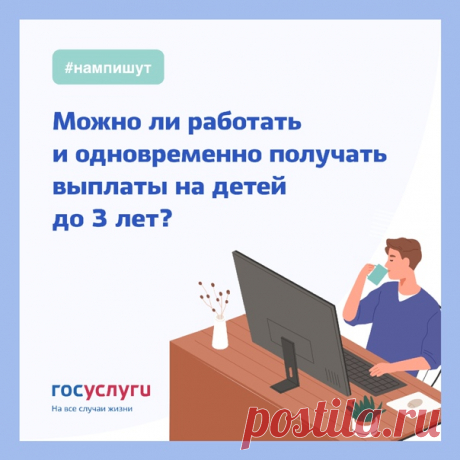 #нампишут

Можно ли работать и одновременно получать выплаты на детей до 3 лет?

госуслуги
На все случаи жизни

postila.ru